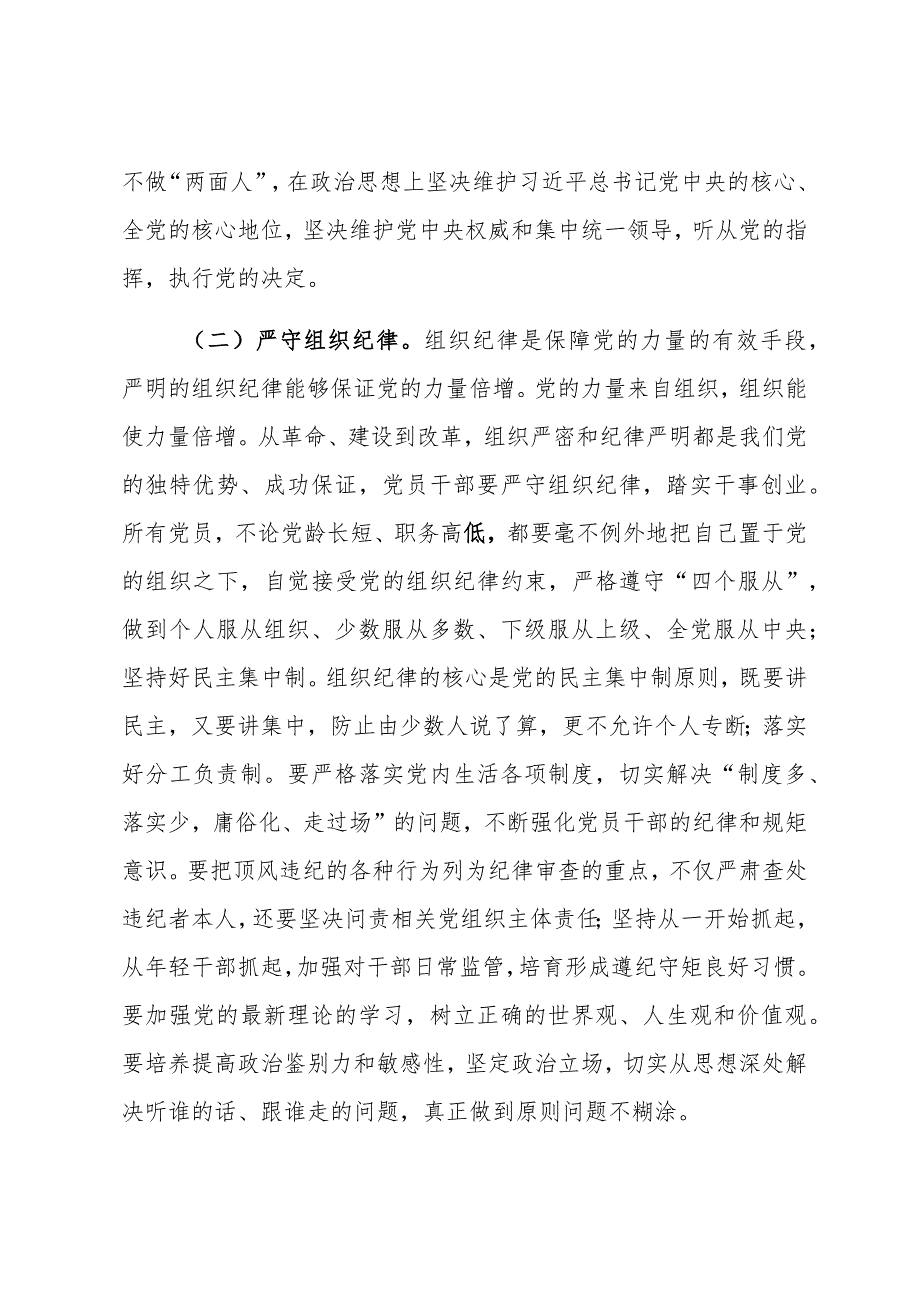 不做“两面人”，在政治思想上坚决维护习近平总书记党中央的核心、全党的核心地位，坚决维护党中央权威和集中统一领导，听从党的指挥，执行党的决定。

（二）严守组织纪律。组织纪律是保障党的力量的有效手段，严明的组织纪律能够保证党的力量倍增。党的力量来自组织，组织能使力量倍增。从革命、建设到改革，组织严密和纪律严明都是我们党的独特优势、成功保证，党员干部要严守组织纪律，踏实干事创业。所有党员，不论党龄长短、职务高低，都要毫不例外地把自己置于党的组织之下，自觉接受党的组织纪律约束，严格遵守“四个服从”，做到个人服从组织、少数服从多数、下级服从上级、全党服从中央；坚持好民主集中制。组织纪律的核心是党的民主集中制原则，既要讲民主，又要讲集中，防止由少数人说了算，更不允许个人专断；落实好分工负责制。要严格落实党内生活各项制度，切实解决“制度多、落实少，庸俗化、走过场”的问题，不断强化党员干部的纪律和规矩意识。要把顶风违纪的各种行为列为纪律审查的重点，不仅严肃查处违纪者本人，还要坚决问责相关党组织主体责任；坚持从一开始抓起，从年轻干部抓起，加强对干部日常监管，培育形成遵纪守矩良好习惯。要加强党的最新理论的学习，树立正确的世界观、人生观和价值观。要培养提高政治鉴别力和敏感性，坚定政治立场，切实从思想深处解决听谁的话、跟谁走的问题，真正做到原则问题不糊涂。